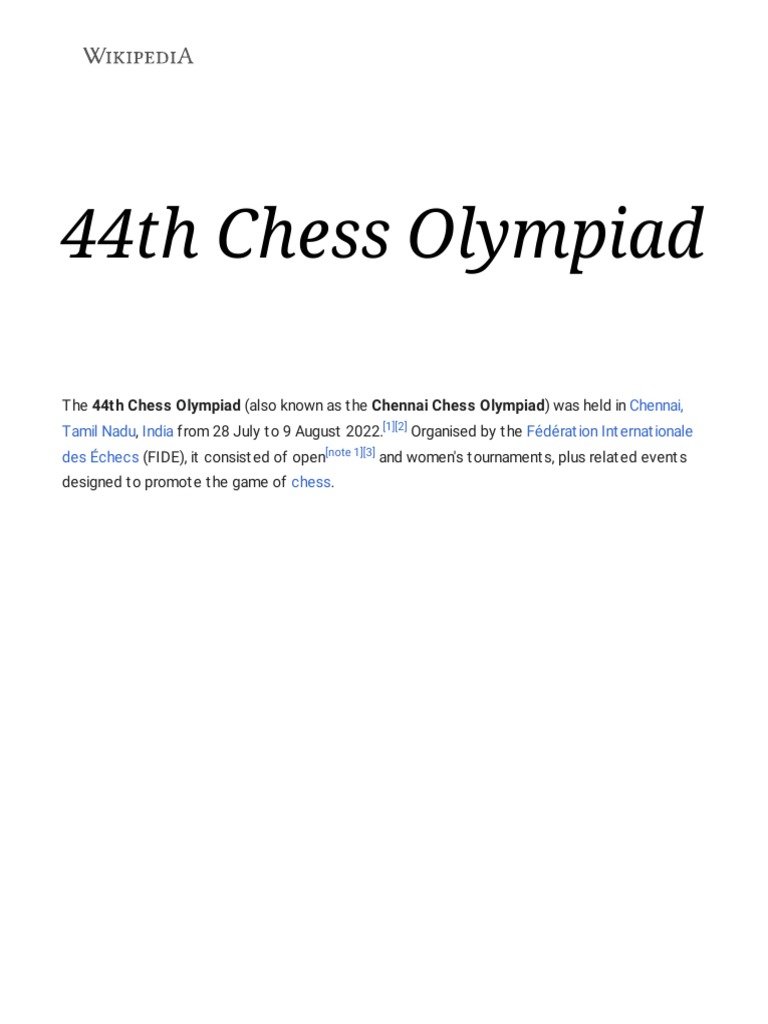 WIKIPEDIA

44th Chess Olympiad

The 44th Chess Olympiad (also known as the Chennai Chess Olympiad) was held in Chennai, Tamil Nadu, India from 28 July to 9 August 2022.[1][2] Organised by the Fédération Internationale des Échecs (FIDE), it consisted of open[note 1][3] and women's tournaments, plus related events designed to promote the game of chess.